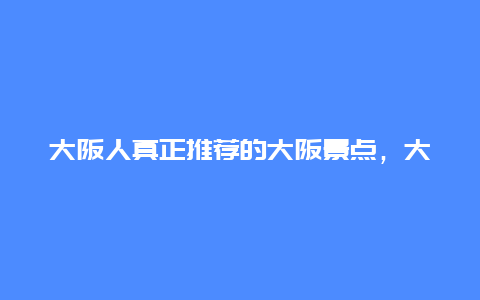 大阪人真正推荐的大阪景点，大